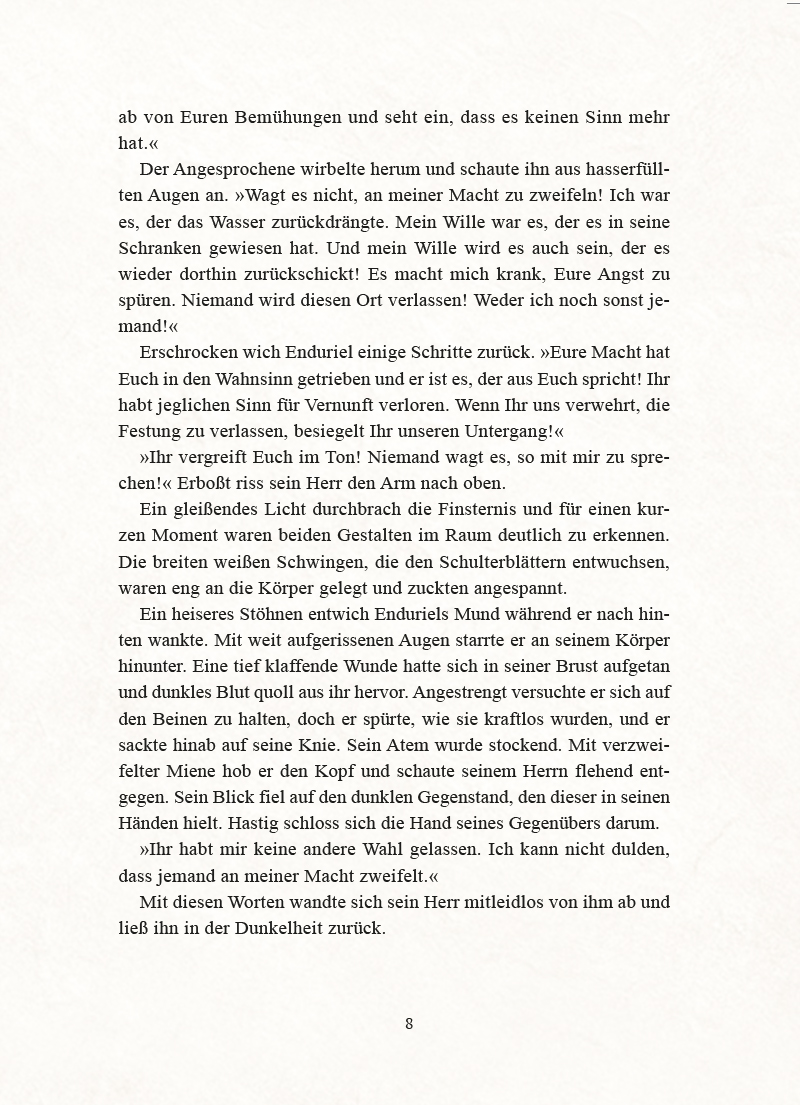 ab von Euren Bemühungen und seht ein, dass es keinen Sinn mehr hat.«

Der Angesprochene wirbelte herum und schaute ihn aus hasserfüllten Augen an. »Wagt es nicht, an meiner Macht zu zweifeln! Ich war es, der das Wasser zurückdrängte. Mein Wille war es, der es in seine Schranken gewiesen hat. Und mein Wille wird es auch sein, der es wieder dorthin zurückschickt! Es macht mich krank, Eure Angst zu spüren. Niemand wird diesen Ort verlassen! Weder ich noch sonst jemand!«

Erschrocken wich Enduriel einige Schritte zurück. »Eure Macht hat Euch in den Wahnsinn getrieben und er ist es, der aus Euch spricht! Ihr habt jeglichen Sinn für Vernunft verloren. Wenn Ihr uns verwehrt, die Festung zu verlassen, besiegelt Ihr unseren Untergang!«

»Ihr vergreift Euch im Ton! Niemand wagt es, so mit mir zu sprechen!« Erboßt riss sein Herr den Arm nach oben.

Ein gleißendes Licht durchbrach die Finsternis und für einen kurzen Moment waren beiden Gestalten im Raum deutlich zu erkennen. Die breiten weißen Schwingen, die den Schulterblättern entwuchsen, waren eng an die Körper gelegt und zuckten angespannt.

Ein heiseres Stöhnen entwich Enduriels Mund während er nach hinten wankte. Mit weit aufgerissenen Augen starrte er an seinem Körper hinunter. Eine tief klaffende Wunde hatte sich in seiner Brust aufgetan und dunkles Blut quoll aus ihr hervor. Angestrengt versuchte er sich auf den Beinen zu halten, doch er spürte, wie sie kraftlos wurden, und er sackte hinab auf seine Knie. Sein Atem wurde stockend. Mit verzweifelter Miene hob er den Kopf und schaute seinem Herrn flehend entgegen. Sein Blick fiel auf den dunklen Gegenstand, den dieser in seinen Händen hielt. Hastig schloss sich die Hand seines Gegenübers darum.

»Ihr habt mir keine andere Wahl gelassen. Ich kann nicht dulden, dass jemand an meiner Macht zweifelt.«

Mit diesen Worten wandte sich sein Herr mitleidlos von ihm ab und ließ ihn in der Dunkelheit zurück.

8